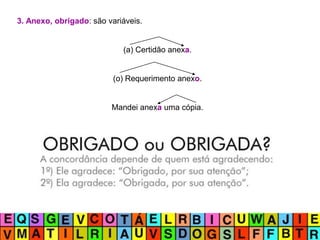 3. Anexo, obrigado: são variáveis.

(a) Certidão anexa.

(o) Requerimento anexo.

Mandei anexa uma cópia.

OBRIGADO ou OBRIGADA?

A concordância depende de quem está agradecendo:
1º) Ele agradece: "Obrigado, por sua atenção";
2º) Ela agradece: "Obrigada, por sua atenção".

E Q S G E V C O T Á E L R B I C U W A J I E
V M A T I L R I A U V S D O G S L F F B T R